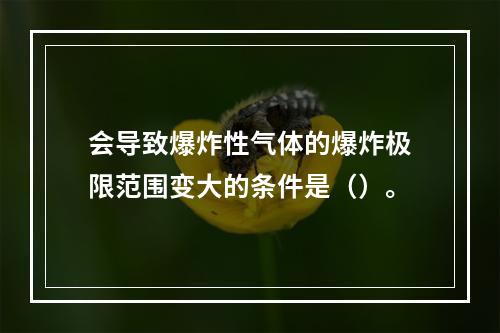 会导致爆炸性气体的爆炸极限范围变大的条件是（）。